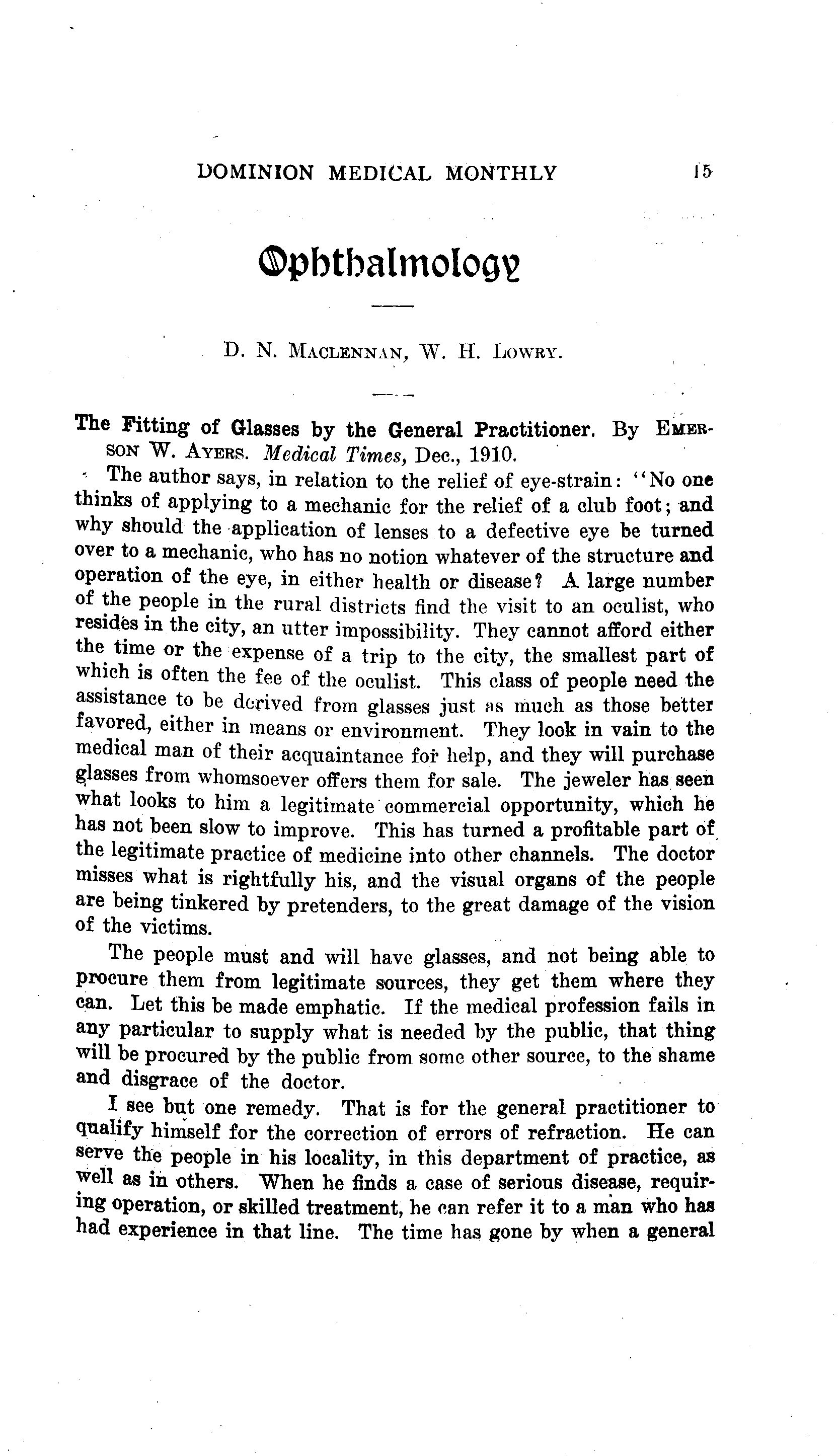 DOMINION MEDICAL MONTHLY 15

Ophthalmology

D. N. MACLENNAN, W. H. LOWRY.

The Fitting of Glasses by the General Practitioner. By EMERSON W. AYERS. Medical Times, Dec., 1910.

The author says, in relation to the relief of eye-strain: "No one thinks of applying to a mechanic for the relief of a club foot; and why should the application of lenses to a defective eye be turned over to a mechanic, who has no notion whatever of the structure and operation of the eye, in either health or disease? A large number of the people in the rural districts find the visit to an oculist, who resides in the city, an utter impossibility. They cannot afford either the time or the expense of a trip to the city, the smallest part of which is often the fee of the oculist. This class of people need the assistance to be derived from glasses just as much as those better favored, either in means or environment. They look in vain to the medical man of their acquaintance for help, and they will purchase glasses from whomsoever offers them for sale. The jeweler has seen what looks to him a legitimate commercial opportunity, which he has not been slow to improve. This has turned a profitable part of the legitimate practice of medicine into other channels. The doctor misses what is rightfully his, and the visual organs of the people are being tinkered by pretenders, to the great damage of the vision of the victims.

The people must and will have glasses, and not being able to procure them from legitimate sources, they get them where they can. Let this be made emphatic. If the medical profession fails in any particular to supply what is needed by the public, that thing will be procured by the public from some other source, to the shame and disgrace of the doctor.

I see but one remedy. That is for the general practitioner to qualify himself for the correction of errors of refraction. He can serve the people in his locality, in this department of practice, as well as in others. When he finds a case of serious disease, requiring operation, or skilled treatment, he can refer it to a man who has had experience in that line. The time has gone by when a general